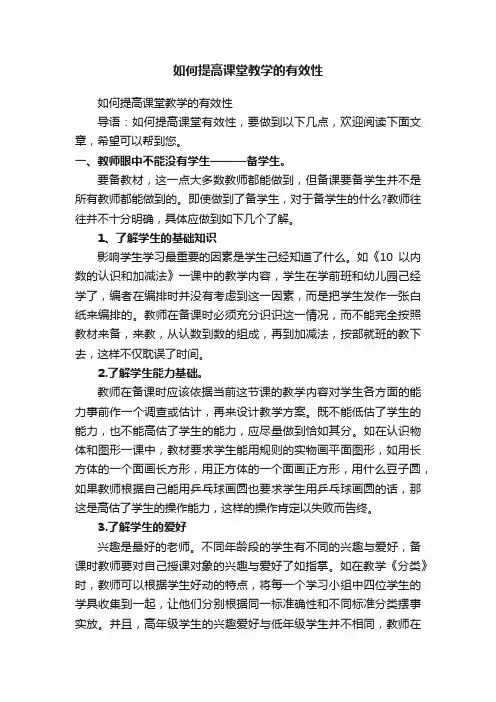 如何提高课堂教学的有效性

如何提高课堂教学的有效性

导语：如何提高课堂有效性，要做到以下几点，欢迎阅读下面文章，希望可以帮到您。

一、教师眼中不能没有学生———备学生。

要备教材，这一点大多数教师都能做到，但备课要备学生并不是所有教师都能做到的。即使做到了备学生，对于备学生的什么?教师往往并不十分明确，具体应做到如下几个了解。

1、了解学生的基础知识

影响学生学习最重要的因素是学生已经知道了什么。如《10 以内数的认识和加减法》一课中的教学内容，学生在学前班和幼儿园已经学了，编者在编排时并没有考虑到这一因素，而是把学生发作一张白纸来编排的。教师在备课时必须充分识识这一情况，而不能完全按照教材来备，来教，从认数到数的组成，再到加减法，按部就班的教下去，这样不仅耽误了时间。

2.了解学生能力基础。

教师在备课时应该依据当前这节课的教学内容对学生各方面的能力事前作一个调查或估计，再来设计教学方案。既不能低估了学生的能力，也不能高估了学生的能力，应尽量做到恰如其分。如在认识物体和图形一课中，教材要求学生能用规则的实物画平面图形，如用长方体的一个面画长方形，用正方体的一个面画正方形，用什么豆子圆，如果教师根据自己能用乒乓球画圆也要求学生用乒乓球画圆的话，那这是高估了学生的操作能力，这样的操作肯定以失败而告终。

3.了解学生的爱好

兴趣是最好的老师。不同年龄段的学生有不同的兴趣与爱好，备课时教师要对自己授课对象的兴趣与爱好了如指掌。如在教学《分类》时，教师可以根据学生好动的特点，将每一个学习小组中四位学生的学具收集到一起，让他们分别根据同一标准确性和不同标准分类摆事实放。并且，高年级学生的兴趣爱好与低年级学生并不相同，教师在